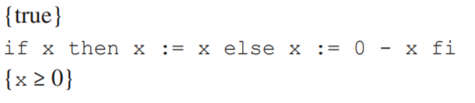 {true}
if x then x := x else x := 0 - x fi
$\{x \geq 0\}$